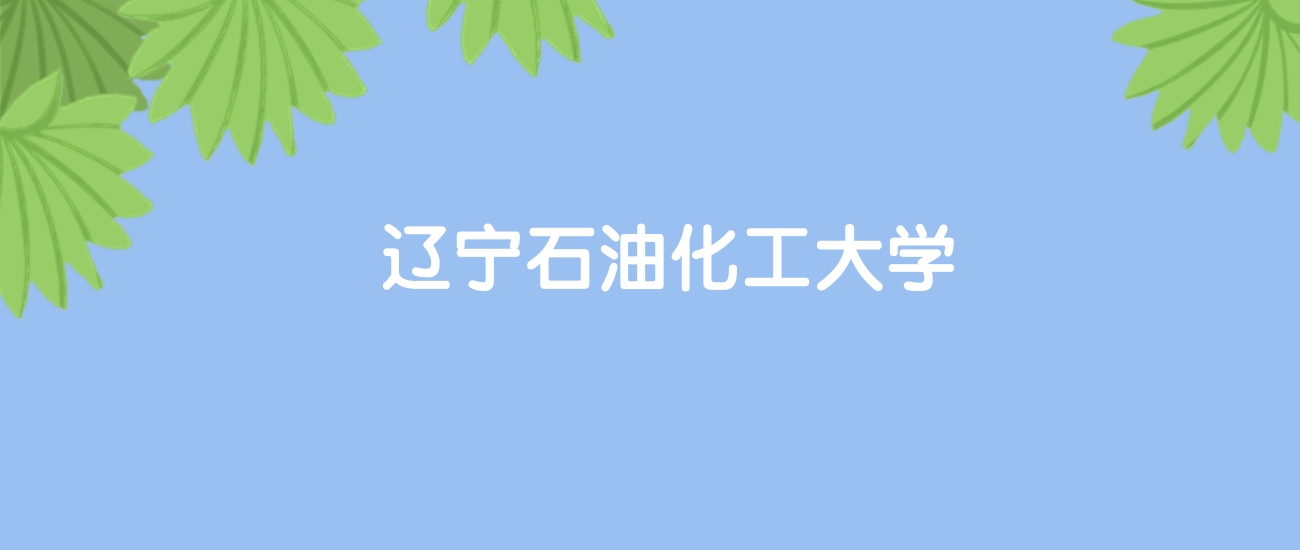 辽宁石油化工大学